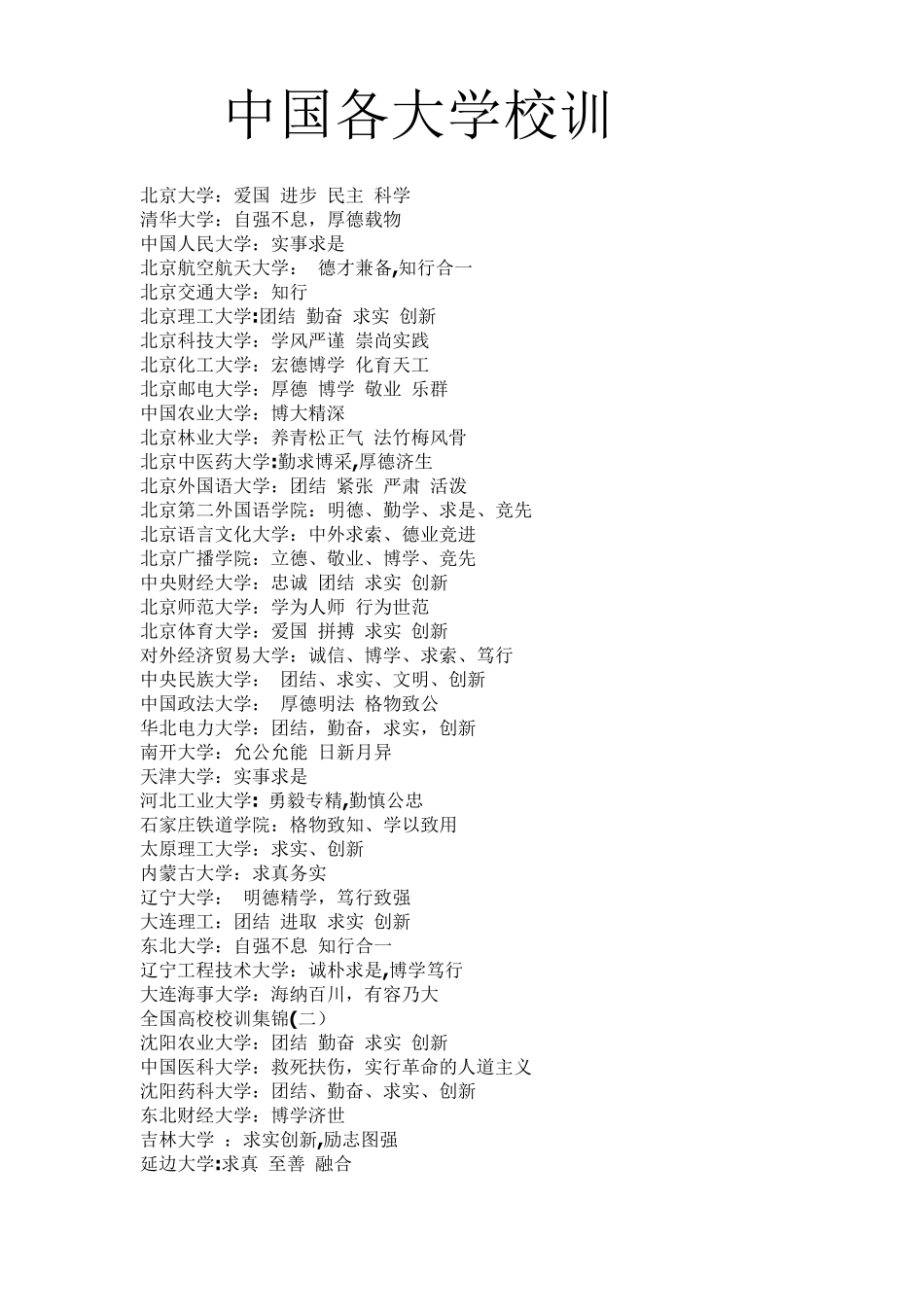 中国各大学校训

北京大学：爱国 进步 民主 科学
清华大学：自强不息，厚德载物
中国人民大学：实事求是
北京航空航天大学： 德才兼备,知行合一
北京交通大学：知行
北京理工大学:团结 勤奋 求实 创新
北京科技大学：学风严谨 崇尚实践
北京化工大学：宏德博学 化育天工
北京邮电大学：厚德 博学 敬业 乐群
中国农业大学：博大精深
北京林业大学：养青松正气 法竹梅风骨
北京中医药大学:勤求博采,厚德济生
北京外国语大学：团结 紧张 严肃 活泼
北京第二外国语学院：明德、勤学、求是、竞先
北京语言文化大学：中外求索、德业竞进
北京广播学院：立德、敬业、博学、竞先
中央财经大学：忠诚 团结 求实 创新
北京师范大学：学为人师 行为世范
北京体育大学：爱国 拼搏 求实 创新
对外经济贸易大学：诚信、博学、求索、笃行
中央民族大学： 团结、求实、文明、创新
中国政法大学： 厚德明法 格物致公
华北电力大学：团结，勤奋，求实，创新
南开大学：允公允能 日新月异
天津大学：实事求是
河北工业大学: 勇毅专精,勤慎公忠
石家庄铁道学院：格物致知、学以致用
太原理工大学：求实、创新
内蒙古大学：求真务实
辽宁大学： 明德精学，笃行致强
大连理工：团结 进取 求实 创新
东北大学：自强不息 知行合一
辽宁工程技术大学：诚朴求是,博学笃行
大连海事大学：海纳百川，有容乃大
全国高校校训集锦(二）
沈阳农业大学：团结 勤奋 求实 创新
中国医科大学：救死扶伤，实行革命的人道主义
沈阳药科大学：团结、勤奋、求实、创新
东北财经大学：博学济世
吉林大学 ：求实创新,励志图强
延边大学:求真 至善 融合